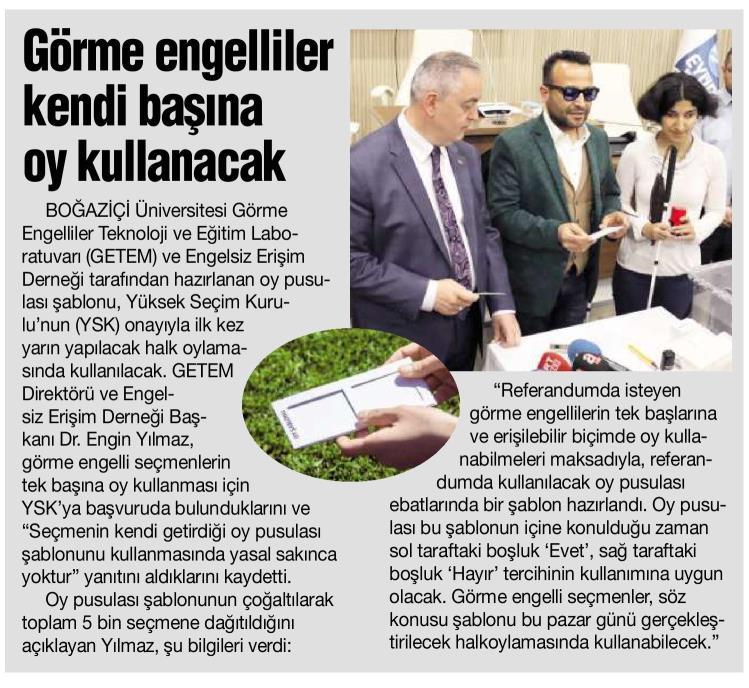 Görme engelliler kendi başına oy kullanacak

BOĞAZİÇİ Üniversitesi Görme Engelliler Teknoloji ve Eğitim Laboratuvarı (GETEM) ve Engelsiz Erişim Derneği tarafından hazırlanan oy pusulası şablonu, Yüksek Seçim Kurulu'nun (YSK) onayıyla ilk kez yarın yapılacak halk oylamasında kullanılacak. GETEM Direktörü ve Engelsiz Erişim Derneği Başkanı Dr. Engin Yılmaz, görme engelli seçmenlerin tek başına oy kullanması için YSK'ya başvuruda bulunduklarını ve "Seçmenin kendi getirdiği oy pusulası şablonunu kullanmasında yasal sakınca yoktur" yanıtını aldıklarını kaydetti.

Oy pusulası şablonunun çoğaltılarak toplam 5 bin seçmene dağıtıldığını açıklayan Yılmaz, şu bilgileri verdi:

"Referandumda isteyen görme engellilerin tek başlarına ve erişilebilir biçimde oy kullanabilmeleri maksadıyla, referandumda kullanılacak oy pusulası ebatlarında bir şablon hazırlandı. Oy pusulası bu şablonun içine konulduğu zaman sol taraftaki boşluk 'Evet', sağ taraftaki boşluk 'Hayır' tercihinin kullanımına uygun olacak. Görme engelli seçmenler, söz konusu şablonu bu pazar günü gerçekleştirilecek halkoylamasında kullanabilecek."